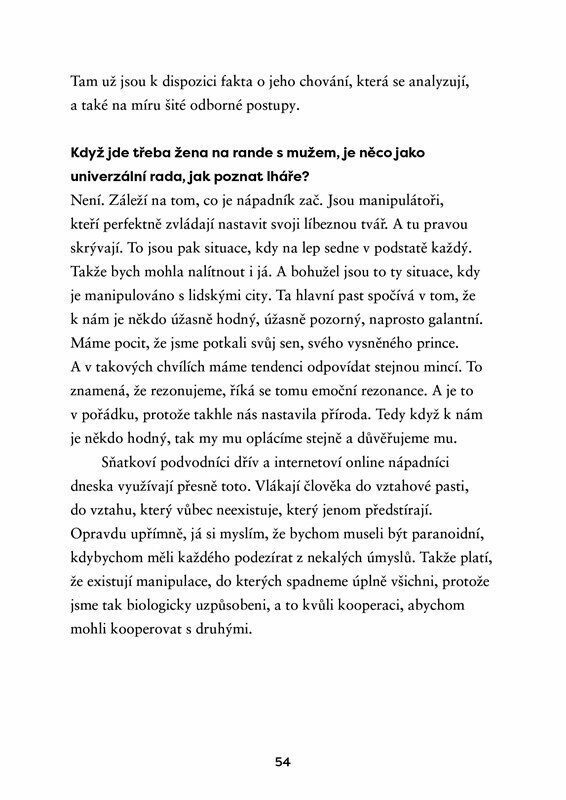 Tam už jsou k dispozici fakta o jeho chování, která se analyzují, a také na míru šité odborné postupy.

Když jde třeba žena na rande s mužem, je něco jako univerzální rada, jak poznat lháře?
Není. Záleží na tom, co je nápadník zač. Jsou manipulátoři, kteří perfektně zvládají nastavit svoji líbeznou tvář. A tu pravou skrývají. To jsou pak situace, kdy na lep sedne v podstatě každý. Takže bych mohla nalítnout i já. A bohužel jsou to ty situace, kdy je manipulováno s lidskými city. Ta hlavní past spočívá v tom, že k nám je někdo úžasně hodný, úžasně pozorný, naprosto galantní. Máme pocit, že jsme potkali svůj sen, svého vysněného prince. A v takových chvílích máme tendenci odpovídat stejnou mincí. To znamená, že rezonujeme, říká se tomu emoční rezonance. A je to v pořádku, protože takhle nás nastavila příroda. Tedy když k nám je někdo hodný, tak my mu oplácíme stejně a důvěřujeme mu.

Sňatkoví podvodníci dřív a internetoví online nápadníci dneska využívají přesně toto. Vlákají člověka do vztahové pasti, do vztahu, který vůbec neexistuje, který jenom předstírají. Opravdu upřímně, já si myslím, že bychom museli být paranoidní, kdybychom měli každého podezírat z nekalých úmyslů. Takže platí, že existují manipulace, do kterých spadneme úplně všichni, protože jsme tak biologicky uzpůsobeni, a to kvůli kooperaci, abychom mohli kooperovat s druhými.

54